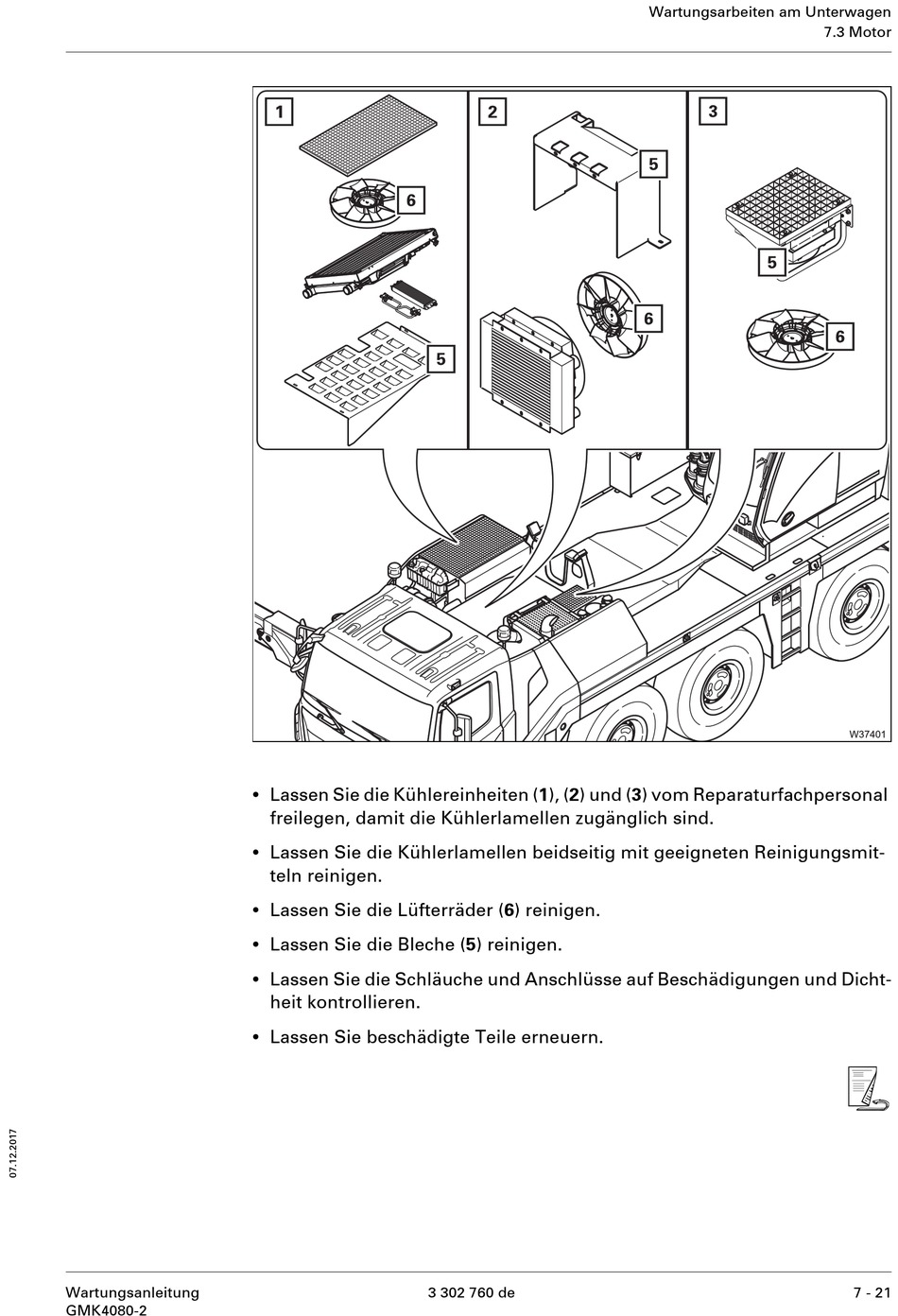 Wartungsarbeiten am Unterwagen
7.3 Motor

1
6
5
2
5
6
3
5
6
W37401

• Lassen Sie die Kühlereinheiten (1), (2) und (3) vom Reparaturfachpersonal freilegen, damit die Kühlerlamellen zugänglich sind.

• Lassen Sie die Kühlerlamellen beidseitig mit geeigneten Reinigungsmitteln reinigen.

• Lassen Sie die Lüfterräder (6) reinigen.

• Lassen Sie die Bleche (5) reinigen.

• Lassen Sie die Schläuche und Anschlüsse auf Beschädigungen und Dichtheit kontrollieren.

• Lassen Sie beschädigte Teile erneuern.

07.12.2017

Wartungsanleitung
GMK4080-2
3 302 760 de
7 - 21